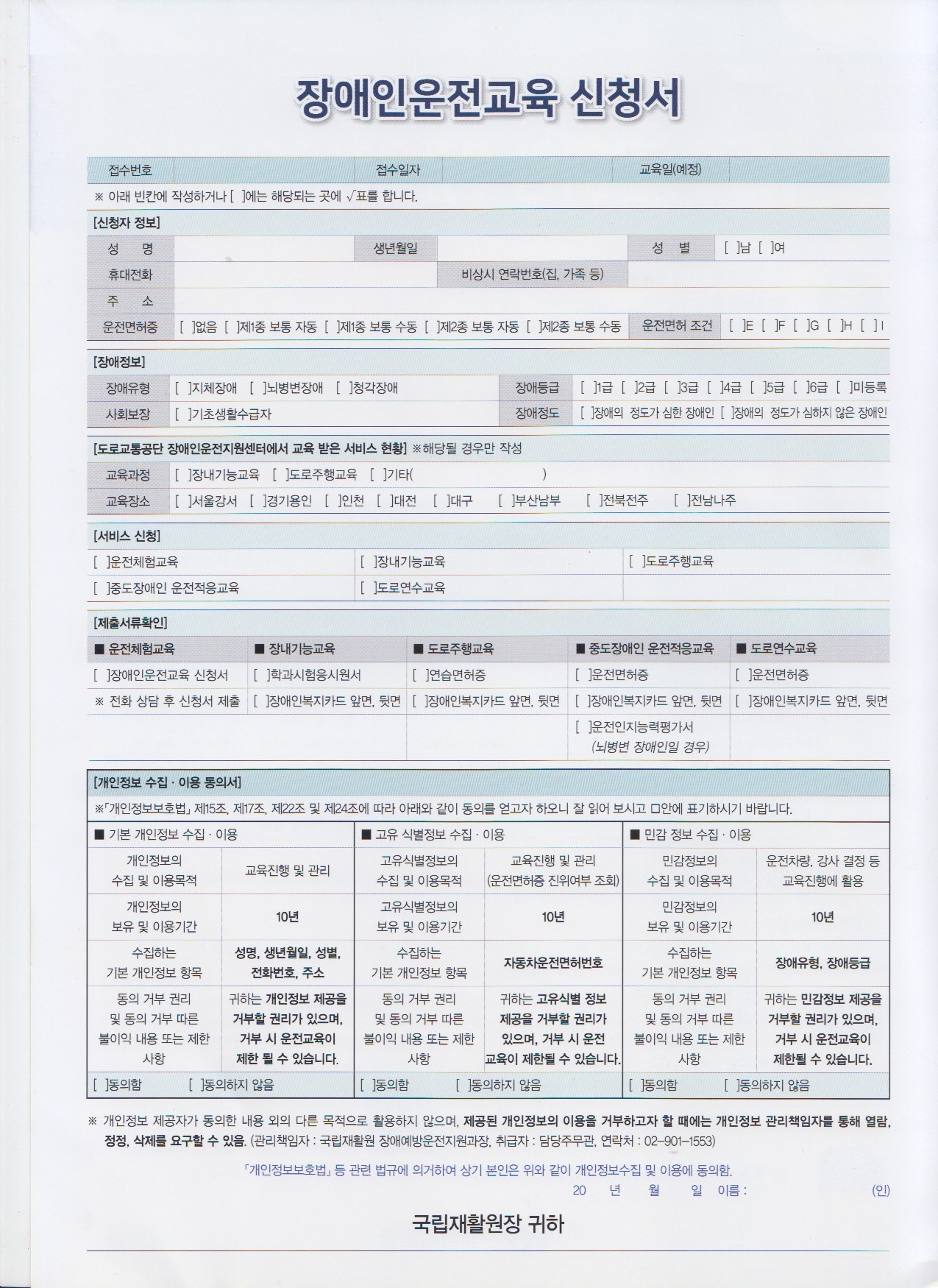 장애인운전교육 신청서

| 접수번호 | | 접수일자 | | 교육일(예정) | |
|---|---|---|---|---|---|

※ 아래 빈칸에 작성하거나 [ ]에는 해당되는 곳에 √표를 합니다.

[신청자 정보]

| 성 명 | | 생년월일 | | 성 별 | [ ]남 [ ]여 |
|---|---|---|---|---|---|
| 휴대전화 | | 비상시 연락번호(집, 가족 등) | | | |
| 주 소 | | | | | |
| 운전면허증 | [ ]없음 [ ]제1종 보통 자동 [ ]제1종 보통 수동 [ ]제2종 보통 자동 [ ]제2종 보통 수동 | | | 운전면허 조건 | [ ]E [ ]F [ ]G [ ]H [ ]I |

[장애정보]

| 장애유형 | [ ]지체장애 [ ]뇌병변장애 [ ]청각장애 | 장애등급 | [ ]1급 [ ]2급 [ ]3급 [ ]4급 [ ]5급 [ ]6급 [ ]미등록 |
|---|---|---|---|
| 사회보장 | [ ]기초생활수급자 | 장애정도 | [ ]장애의 정도가 심한 장애인 [ ]장애의 정도가 심하지 않은 장애인 |

[도로교통공단 장애인운전지원센터에서 교육 받은 서비스 현황] ※해당될 경우만 작성

| 교육과정 | [ ]장내기능교육 [ ]도로주행교육 [ ]기타( ) |
|---|---|
| 교육장소 | [ ]서울강서 [ ]경기용인 [ ]인천 [ ]대전 [ ]대구 [ ]부산남부 [ ]전북전주 [ ]전남나주 |

[서비스 신청]

| [ ]운전체험교육 | [ ]장내기능교육 | [ ]도로주행교육 |
|---|---|---|
| [ ]중도장애인 운전적응교육 | [ ]도로연수교육 | |

[제출서류확인]

| ■ 운전체험교육 | ■ 장내기능교육 | ■ 도로주행교육 | ■ 중도장애인 운전적응교육 | ■ 도로연수교육 |
|---|---|---|---|---|
| [ ]장애인운전교육 신청서 | [ ]학과시험응시원서 | [ ]연습면허증 | [ ]운전면허증 | [ ]운전면허증 |
| ※ 전화 상담 후 신청서 제출 | [ ]장애인복지카드 앞면, 뒷면 | [ ]장애인복지카드 앞면, 뒷면 | [ ]장애인복지카드 앞면, 뒷면 | [ ]장애인복지카드 앞면, 뒷면 |
| | | | [ ]운전인지능력평가서 (뇌병변 장애인일 경우) | |

[개인정보 수집 · 이용 동의서]

※「개인정보보호법」 제15조, 제17조, 제22조 및 제24조에 따라 아래와 같이 동의를 얻고자 하오니 잘 읽어 보시고 □안에 표기하시기 바랍니다.

| ■ 기본 개인정보 수집 · 이용 | | ■ 고유 식별정보 수집 · 이용 | | ■ 민감 정보 수집 · 이용 | |
|---|---|---|---|---|---|
| 개인정보의 수집 및 이용목적 | 교육진행 및 관리 | 고유식별정보의 수집 및 이용목적 | 교육진행 및 관리 (운전면허증 진위여부 조회) | 민감정보의 수집 및 이용목적 | 운전차량, 강사 결정 등 교육진행에 활용 |
| 개인정보의 보유 및 이용기간 | 10년 | 고유식별정보의 보유 및 이용기간 | 10년 | 민감정보의 보유 및 이용기간 | 10년 |
| 수집하는 기본 개인정보 항목 | 성명, 생년월일, 성별, 전화번호, 주소 | 수집하는 기본 개인정보 항목 | 자동차운전면허번호 | 수집하는 기본 개인정보 항목 | 장애유형, 장애등급 |
| 동의 거부 권리 및 동의 거부 따른 불이익 내용 또는 제한 사항 | 귀하는 개인정보 제공을 거부할 권리가 있으며, 거부 시 운전교육이 제한 될 수 있습니다. | 동의 거부 권리 및 동의 거부 따른 불이익 내용 또는 제한 사항 | 귀하는 고유식별 정보 제공을 거부할 권리가 있으며, 거부 시 운전 교육이 제한될 수 있습니다. | 동의 거부 권리 및 동의 거부 따른 불이익 내용 또는 제한 사항 | 귀하는 민감정보 제공을 거부할 권리가 있으며, 거부 시 운전교육이 제한될 수 있습니다. |
| [ ]동의함 [ ]동의하지 않음 | | [ ]동의함 [ ]동의하지 않음 | | [ ]동의함 [ ]동의하지 않음 | |

※ 개인정보 제공자가 동의한 내용 외의 다른 목적으로 활용하지 않으며, 제공된 개인정보의 이용을 거부하고자 할 때에는 개인정보 관리책임자를 통해 열람, 정정, 삭제를 요구할 수 있음. (관리책임자 : 국립재활원 장애예방운전지원과장, 취급자 : 담당주무관, 연락처 : 02-901-1553)

「개인정보보호법」 등 관련 법규에 의거하여 상기 본인은 위와 같이 개인정보수집 및 이용에 동의함.

20 년 월 일 이름 : (인)

국립재활원장 귀하